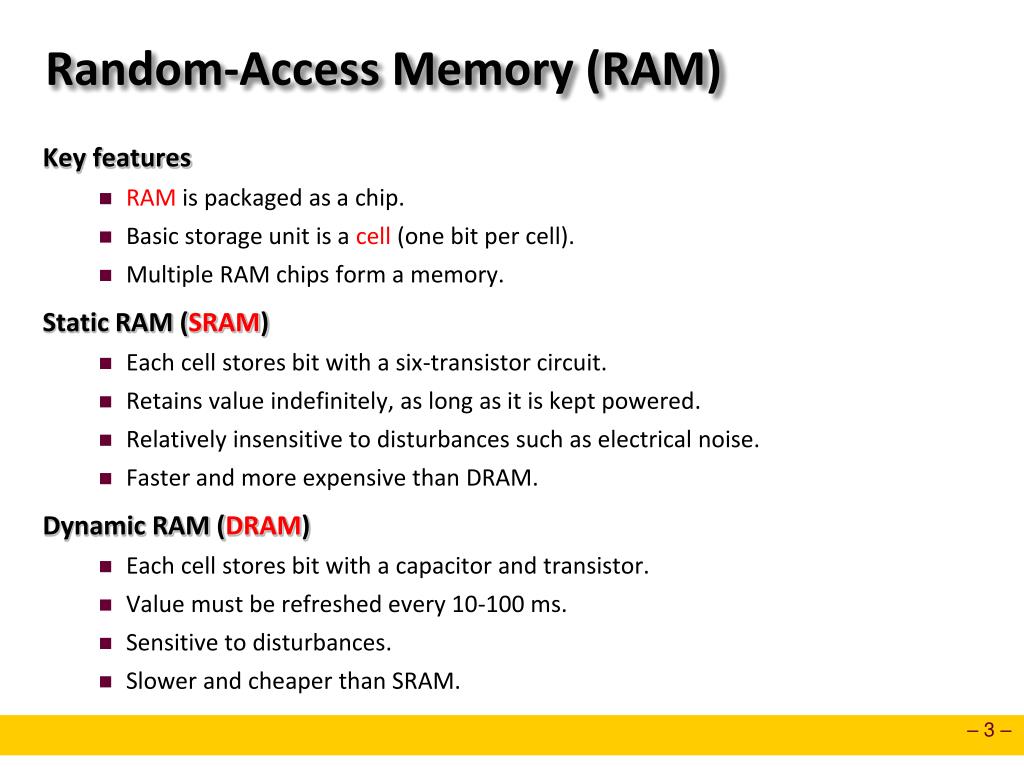 Random-Access Memory (RAM)

Key features
- RAM is packaged as a chip.
- Basic storage unit is a cell (one bit per cell).
- Multiple RAM chips form a memory.

Static RAM (SRAM)
- Each cell stores bit with a six-transistor circuit.
- Retains value indefinitely, as long as it is kept powered.
- Relatively insensitive to disturbances such as electrical noise.
- Faster and more expensive than DRAM.

Dynamic RAM (DRAM)
- Each cell stores bit with a capacitor and transistor.
- Value must be refreshed every 10-100 ms.
- Sensitive to disturbances.
- Slower and cheaper than SRAM.

– 3 –